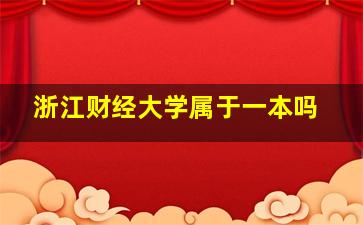 浙江财经大学属于一本吗